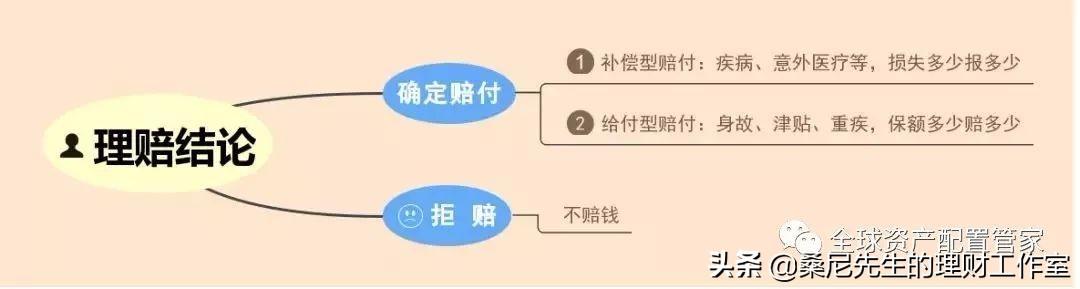 理赔结论

确定赔付

1 补偿型赔付：疾病、意外医疗等，损失多少报多少

2 给付型赔付：身故、津贴、重疾，保额多少赔多少

拒 赔

不赔钱

全球资产配置管家

头条 @桑尼先生的理财工作室